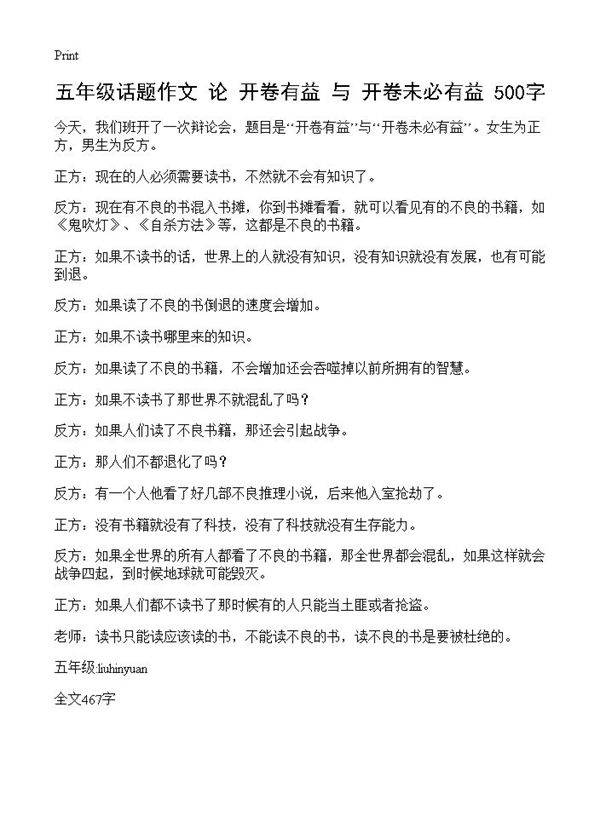 Print

五年级话题作文 论 开卷有益 与 开卷未必有益 500字

今天，我们班开了一次辩论会，题目是“开卷有益”与“开卷未必有益”。女生为正方，男生为反方。

正方：现在的人必须需要读书，不然就不会有知识了。

反方：现在有不良的书混入书摊，你到书摊看看，就可以看见有的不良的书籍，如《鬼吹灯》、《自杀方法》等，这都是不良的书籍。

正方：如果不读书的话，世界上的人就没有知识，没有知识就没有发展，也有可能到退。

反方：如果读了不良的书倒退的速度会增加。

正方：如果不读书哪里来的知识。

反方：如果读了不良的书籍，不会增加还会吞噬掉以前所拥有的智慧。

正方：如果不读书了那世界不就混乱了吗？

反方：如果人们读了不良书籍，那还会引起战争。

正方：那人们不都退化了吗？

反方：有一个人他看了好几部不良推理小说，后来他入室抢劫了。

正方：没有书籍就没有了科技，没有了科技就没有生存能力。

反方：如果全世界的所有人都看了不良的书籍，那全世界都会混乱，如果这样就会战争四起，到时候地球就可能毁灭。

正方：如果人们都不读书了那时候有的人只能当土匪或者抢盗。

老师：读书只能读应该读的书，不能读不良的书，读不良的书是要被杜绝的。

五年级:liuhinyuan

全文467字